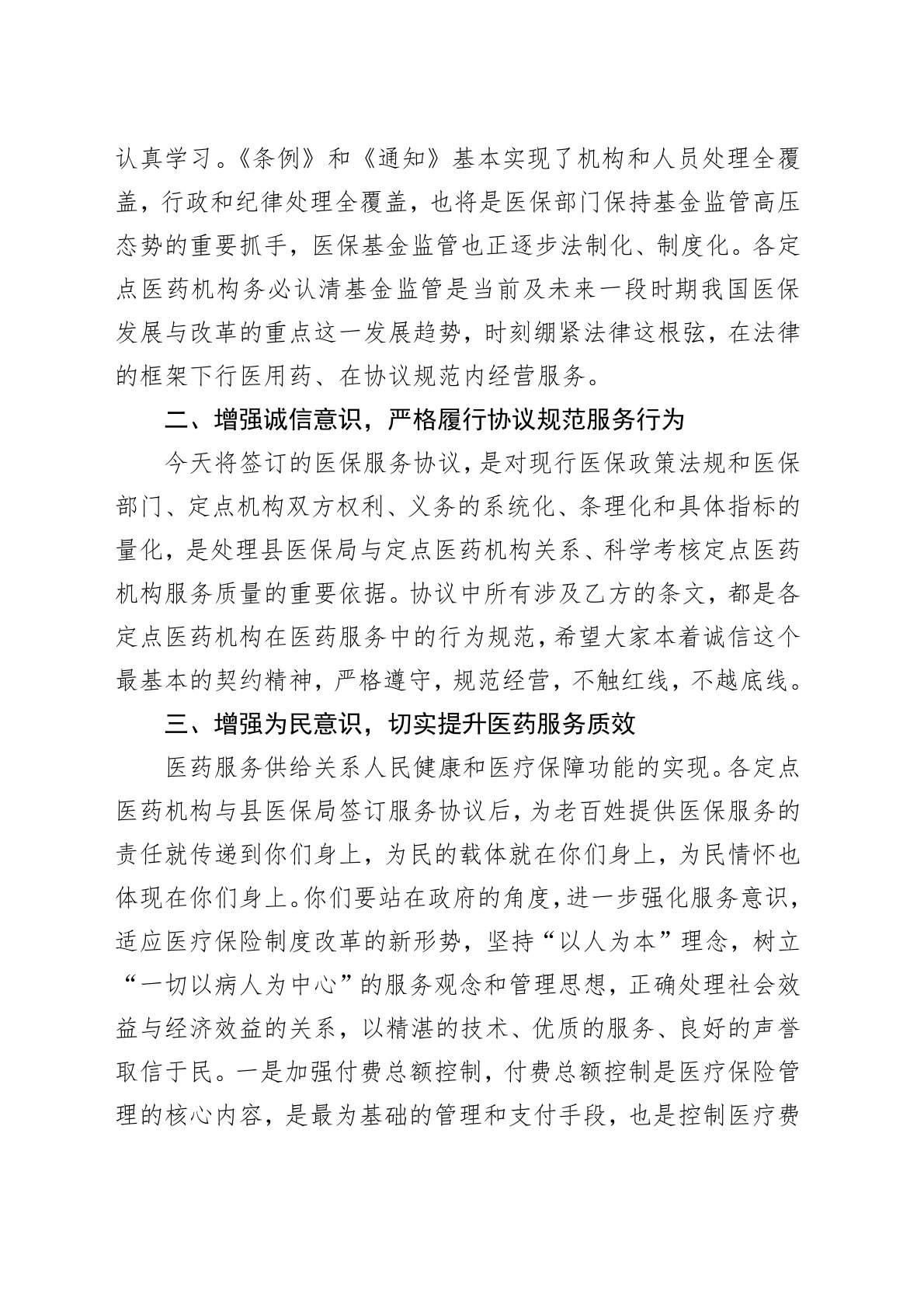 认真学习。《条例》和《通知》基本实现了机构和人员处理全覆盖，行政和纪律处理全覆盖，也将是医保部门保持基金监管高压态势的重要抓手，医保基金监管也正逐步法制化、制度化。各定点医药机构务必认清基金监管是当前及未来一段时期我国医保发展与改革的重点这一发展趋势，时刻绷紧法律这根弦，在法律的框架下行医用药、在协议规范内经营服务。

二、增强诚信意识，严格履行协议规范服务行为

今天将签订的医保服务协议，是对现行医保政策法规和医保部门、定点机构双方权利、义务的系统化、条理化和具体指标的量化，是处理县医保局与定点医药机构关系、科学考核定点医药机构服务质量的重要依据。协议中所有涉及乙方的条文，都是各定点医药机构在医药服务中的行为规范，希望大家本着诚信这个最基本的契约精神，严格遵守，规范经营，不触红线，不越底线。

三、增强为民意识，切实提升医药服务质效

医药服务供给关系人民健康和医疗保障功能的实现。各定点医药机构与县医保局签订服务协议后，为老百姓提供医保服务的责任就传递到你们身上，为民的载体就在你们身上，为民情怀也体现在你们身上。你们要站在政府的角度，进一步强化服务意识，适应医疗保险制度改革的新形势，坚持“以人为本”理念，树立“一切以病人为中心”的服务观念和管理思想，正确处理社会效益与经济效益的关系，以精湛的技术、优质的服务、良好的声誉取信于民。一是加强付费总额控制，付费总额控制是医疗保险管理的核心内容，是最为基础的管理和支付手段，也是控制医疗费